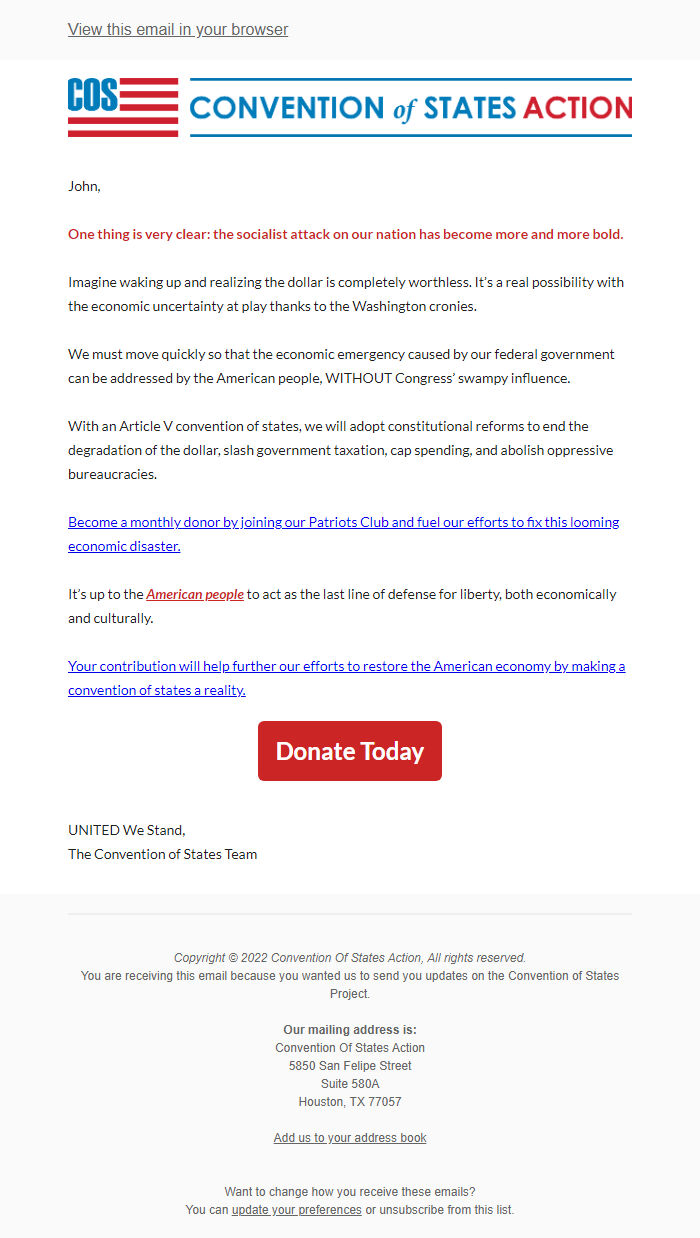 View this email in your browser

COS

CONVENTION of STATES ACTION

John,

One thing is very clear: the socialist attack on our nation has become more and more bold.

Imagine waking up and realizing the dollar is completely worthless. It's a real possibility with the economic uncertainty at play thanks to the Washington cronies.

We must move quickly so that the economic emergency caused by our federal government can be addressed by the American people, WITHOUT Congress' swampy influence.

With an Article V convention of states, we will adopt constitutional reforms to end the degradation of the dollar, slash government taxation, cap spending, and abolish oppressive bureaucracies.

Become a monthly donor by joining our Patriots Club and fuel our efforts to fix this looming economic disaster.

It's up to the American people to act as the last line of defense for liberty, both economically and culturally.

Your contribution will help further our efforts to restore the American economy by making a convention of states a reality.

Donate Today

UNITED We Stand,
The Convention of States Team

Copyright © 2022 Convention Of States Action, All rights reserved.
You are receiving this email because you wanted us to send you updates on the Convention of States Project.

Our mailing address is:
Convention Of States Action
5850 San Felipe Street
Suite 580A
Houston, TX 77057

Add us to your address book

Want to change how you receive these emails?
You can update your preferences or unsubscribe from this list.